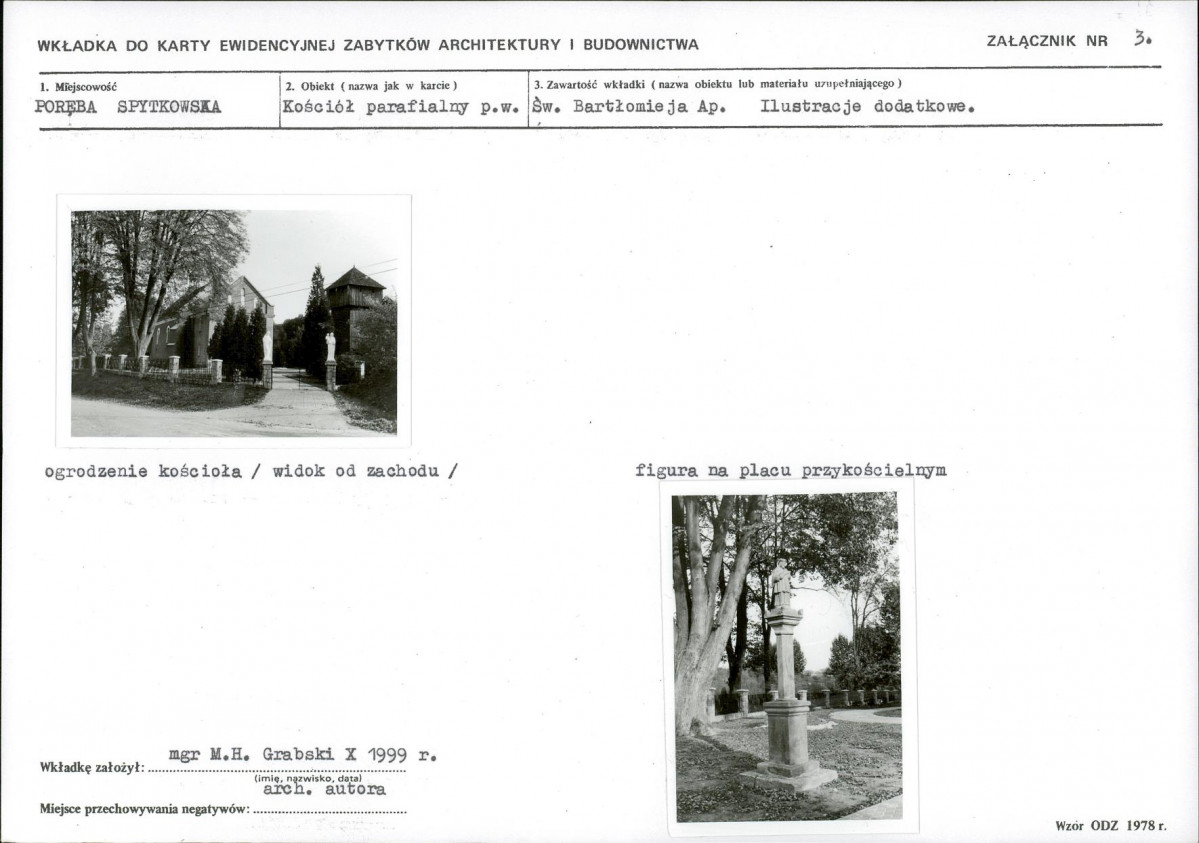 WKŁADKA DO KARTY EWIDENCYJNEJ ZABYTKÓW ARCHITEKTURY I BUDOWNICTWA

ZAŁĄCZNIK NR 3.

1. Miejscowość
PORĘBA SPYTKOWSKA

2. Obiekt ( nazwa jak w karcie )
Kościół parafialny p.w.

3. Zawartość wkładki ( nazwa obiektu lub materiału uzupełniającego )
Św. Bartłomieja Ap. Ilustracje dodatkowe.

ogrodzenie kościoła / widok od zachodu /

figura na placu przykościelnym

Wkładkę założył: mgr M.H. Grabski X 1999 r.
(imię, nazwisko, data)

Miejsce przechowywania negatywów: arch. autora

Wzór ODZ 1978 r.